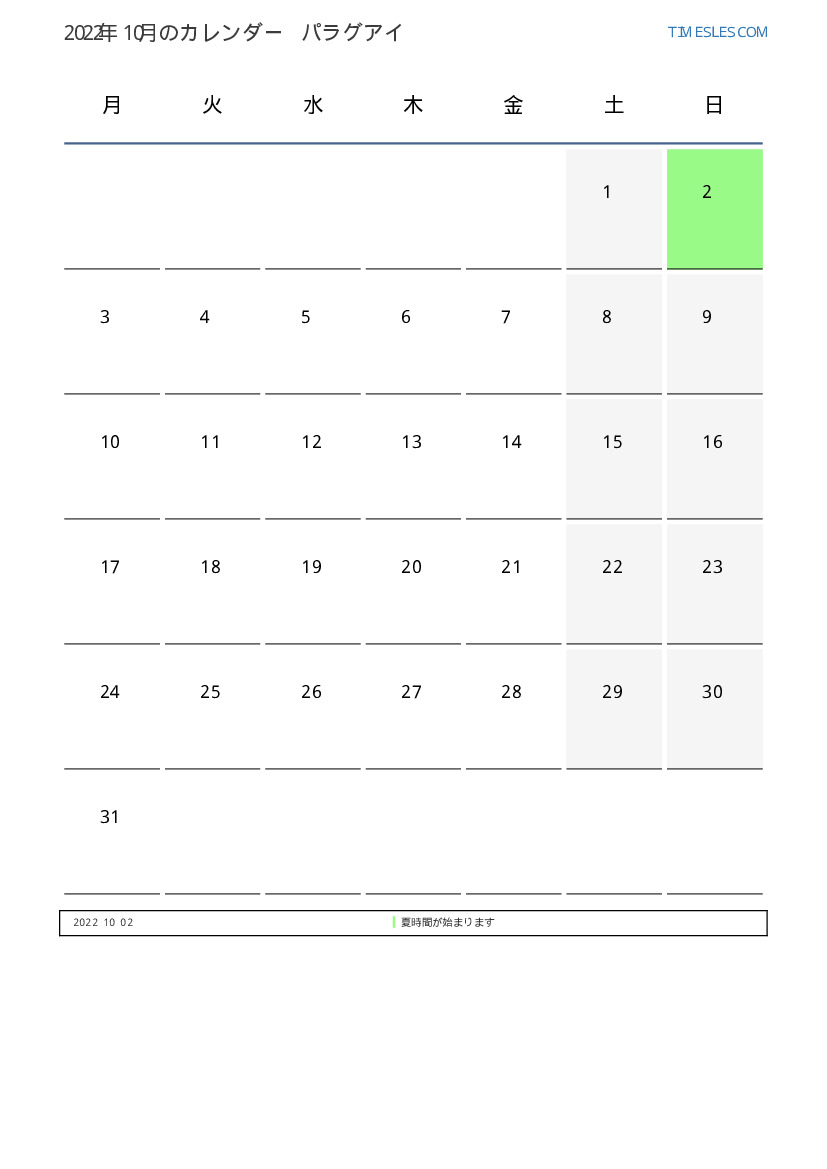 2022年10月のカレンダー パラグアイ

TIMESLES.COM

| 月 | 火 | 水 | 木 | 金 | 土 | 日 |
|---|---|---|---|---|---|---|
|  |  |  |  |  | 1 | 2 |
| 3 | 4 | 5 | 6 | 7 | 8 | 9 |
| 10 | 11 | 12 | 13 | 14 | 15 | 16 |
| 17 | 18 | 19 | 20 | 21 | 22 | 23 |
| 24 | 25 | 26 | 27 | 28 | 29 | 30 |
| 31 |  |  |  |  |  |  |

2022 10 02 夏時間が始まります